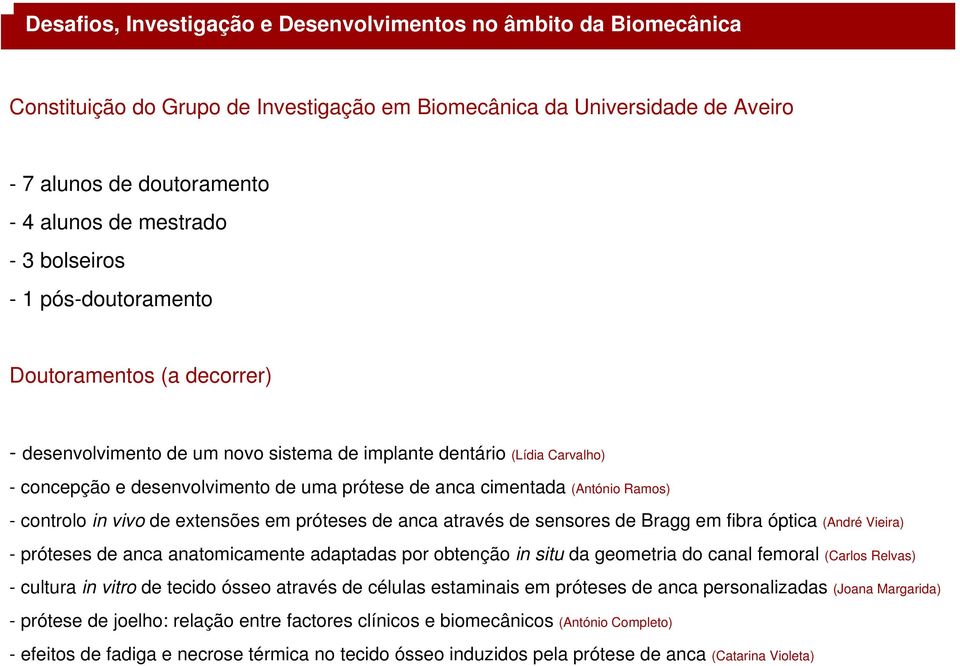 Desafios, Investigação e Desenvolvimentos no âmbito da Biomecânica

Constituição do Grupo de Investigação em Biomecânica da Universidade de Aveiro

- 7 alunos de doutoramento
- 4 alunos de mestrado
- 3 bolseiros
- 1 pós-doutoramento

Doutoramentos (a decorrer)

- desenvolvimento de um novo sistema de implante dentário (Lídia Carvalho)
- concepção e desenvolvimento de uma prótese de anca cimentada (António Ramos)
- controlo in vivo de extensões em próteses de anca através de sensores de Bragg em fibra óptica (André Vieira)
- próteses de anca anatomicamente adaptadas por obtenção in situ da geometria do canal femoral (Carlos Relvas)
- cultura in vitro de tecido ósseo através de células estaminais em próteses de anca personalizadas (Joana Margarida)
- prótese de joelho: relação entre factores clínicos e biomecânicos (António Completo)
- efeitos de fadiga e necrose térmica no tecido ósseo induzidos pela prótese de anca (Catarina Violeta)